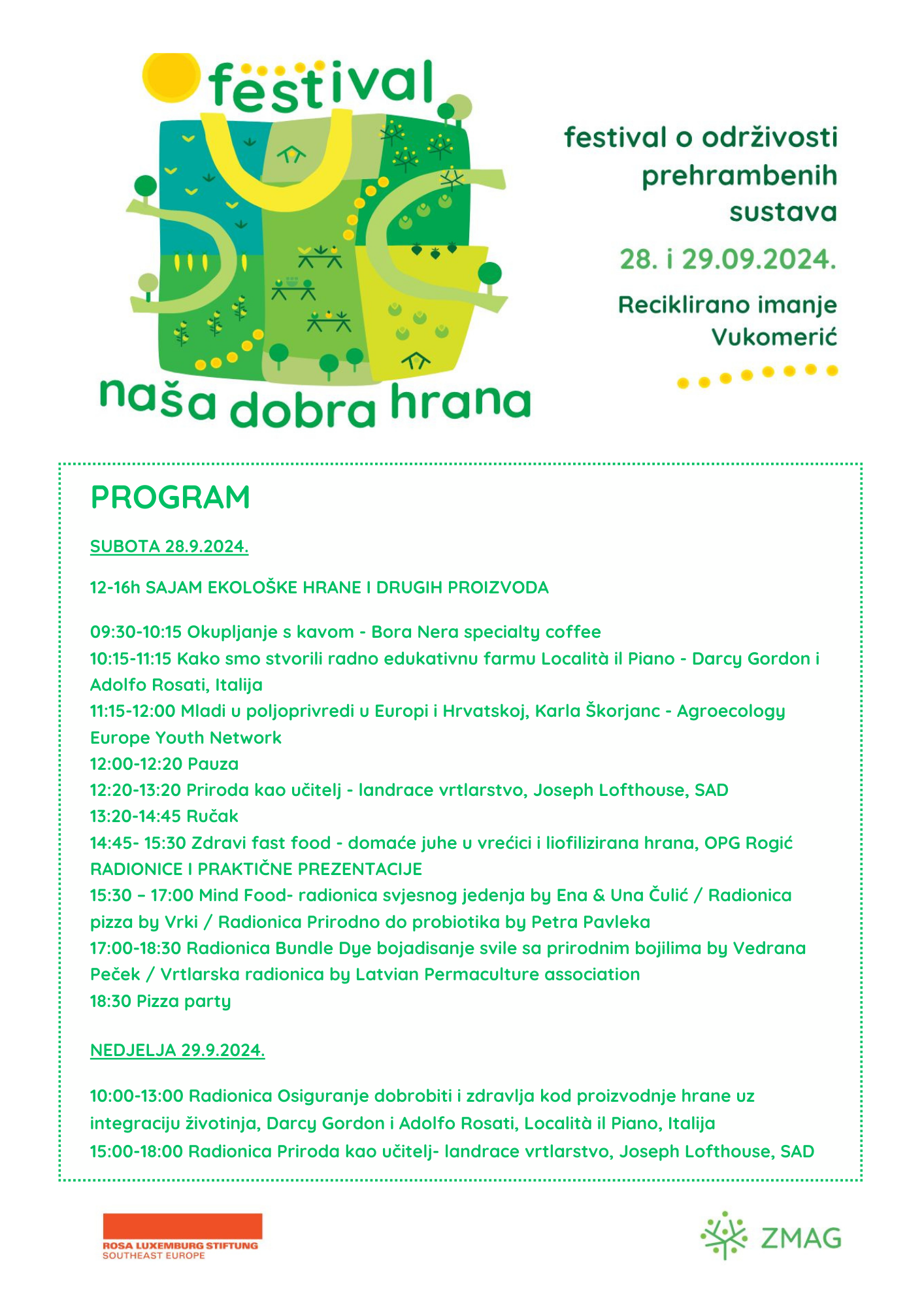 festival
naša dobra hrana

festival o održivosti prehrambenih sustava

28. i 29.09.2024.

Reciklirano imanje Vukomerić

PROGRAM

SUBOTA 28.9.2024.

12-16h SAJAM EKOLOŠKE HRANE I DRUGIH PROIZVODA

09:30-10:15 Okupljanje s kavom - Bora Nera specialty coffee
10:15-11:15 Kako smo stvorili radno edukativnu farmu Località il Piano - Darcy Gordon i Adolfo Rosati, Italija
11:15-12:00 Mladi u poljoprivredi u Europi i Hrvatskoj, Karla Škorjanc - Agroecology Europe Youth Network
12:00-12:20 Pauza
12:20-13:20 Priroda kao učitelj - landrace vrtlarstvo, Joseph Lofthouse, SAD
13:20-14:45 Ručak
14:45- 15:30 Zdravi fast food - domaće juhe u vrećici i liofilizirana hrana, OPG Rogić
RADIONICE I PRAKTIČNE PREZENTACIJE
15:30 – 17:00 Mind Food- radionica svjesnog jedenja by Ena & Una Čulić / Radionica pizza by Vrki / Radionica Prirodno do probiotika by Petra Pavleka
17:00-18:30 Radionica Bundle Dye bojadisanje svile sa prirodnim bojilima by Vedrana Peček / Vrtlarska radionica by Latvian Permaculture association
18:30 Pizza party

NEDJELJA 29.9.2024.

10:00-13:00 Radionica Osiguranje dobrobiti i zdravlja kod proizvodnje hrane uz integraciju životinja, Darcy Gordon i Adolfo Rosati, Località il Piano, Italija
15:00-18:00 Radionica Priroda kao učitelj- landrace vrtlarstvo, Joseph Lofthouse, SAD

ROSA LUXEMBURG STIFTUNG
SOUTHEAST EUROPE

ZMAG